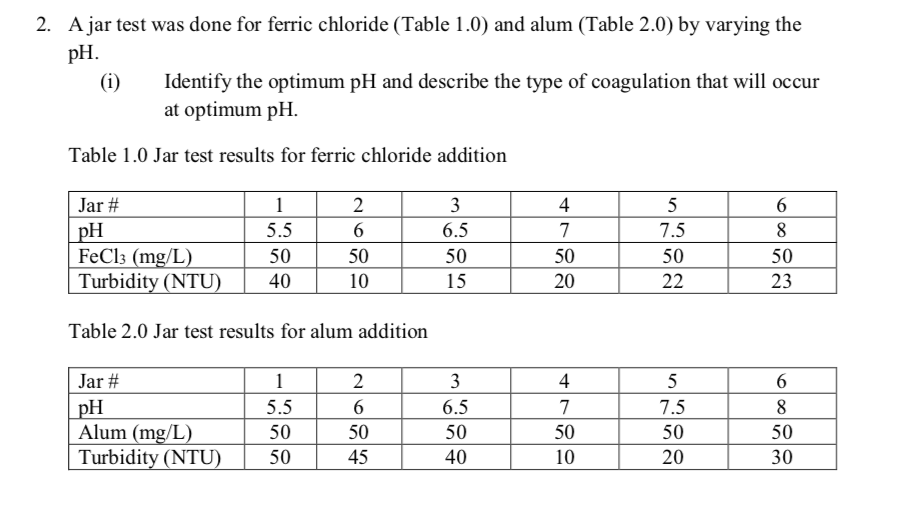 2. A jar test was done for ferric chloride (Table 1.0) and alum (Table 2.0) by varying the pH.

(i) Identify the optimum pH and describe the type of coagulation that will occur at optimum pH.

Table 1.0 Jar test results for ferric chloride addition

| Jar # | 1 | 2 | 3 | 4 | 5 | 6 |
|---|---|---|---|---|---|---|
| pH | 5.5 | 6 | 6.5 | 7 | 7.5 | 8 |
| $FeCl_3$ (mg/L) | 50 | 50 | 50 | 50 | 50 | 50 |
| Turbidity (NTU) | 40 | 10 | 15 | 20 | 22 | 23 |

Table 2.0 Jar test results for alum addition

| Jar # | 1 | 2 | 3 | 4 | 5 | 6 |
|---|---|---|---|---|---|---|
| pH | 5.5 | 6 | 6.5 | 7 | 7.5 | 8 |
| Alum (mg/L) | 50 | 50 | 50 | 50 | 50 | 50 |
| Turbidity (NTU) | 50 | 45 | 40 | 10 | 20 | 30 |